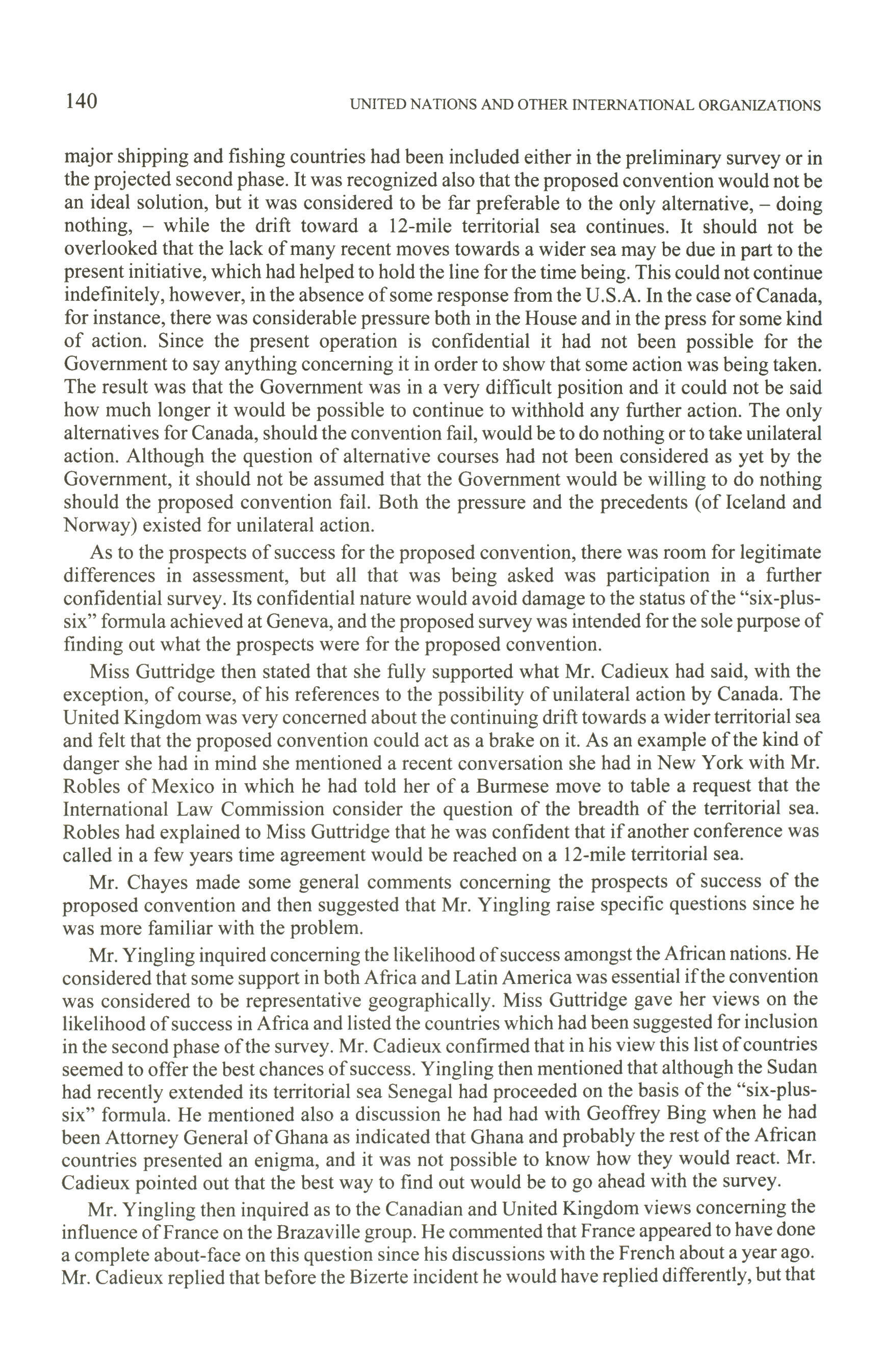 140 UNITED NATIONS AND OTHER INTERNATIONAL ORGANIZATIONS

major shipping and fishing countries had been included either in the preliminary survey or in the projected second phase. It was recognized also that the proposed convention would not be an ideal solution, but it was considered to be far preferable to the only alternative, – doing nothing, – while the drift toward a 12-mile territorial sea continues. It should not be overlooked that the lack of many recent moves towards a wider sea may be due in part to the present initiative, which had helped to hold the line for the time being. This could not continue indefinitely, however, in the absence of some response from the U.S.A. In the case of Canada, for instance, there was considerable pressure both in the House and in the press for some kind of action. Since the present operation is confidential it had not been possible for the Government to say anything concerning it in order to show that some action was being taken. The result was that the Government was in a very difficult position and it could not be said how much longer it would be possible to continue to withhold any further action. The only alternatives for Canada, should the convention fail, would be to do nothing or to take unilateral action. Although the question of alternative courses had not been considered as yet by the Government, it should not be assumed that the Government would be willing to do nothing should the proposed convention fail. Both the pressure and the precedents (of Iceland and Norway) existed for unilateral action.

As to the prospects of success for the proposed convention, there was room for legitimate differences in assessment, but all that was being asked was participation in a further confidential survey. Its confidential nature would avoid damage to the status of the "six-plus-six" formula achieved at Geneva, and the proposed survey was intended for the sole purpose of finding out what the prospects were for the proposed convention.

Miss Guttridge then stated that she fully supported what Mr. Cadieux had said, with the exception, of course, of his references to the possibility of unilateral action by Canada. The United Kingdom was very concerned about the continuing drift towards a wider territorial sea and felt that the proposed convention could act as a brake on it. As an example of the kind of danger she had in mind she mentioned a recent conversation she had in New York with Mr. Robles of Mexico in which he had told her of a Burmese move to table a request that the International Law Commission consider the question of the breadth of the territorial sea. Robles had explained to Miss Guttridge that he was confident that if another conference was called in a few years time agreement would be reached on a 12-mile territorial sea.

Mr. Chayes made some general comments concerning the prospects of success of the proposed convention and then suggested that Mr. Yingling raise specific questions since he was more familiar with the problem.

Mr. Yingling inquired concerning the likelihood of success amongst the African nations. He considered that some support in both Africa and Latin America was essential if the convention was considered to be representative geographically. Miss Guttridge gave her views on the likelihood of success in Africa and listed the countries which had been suggested for inclusion in the second phase of the survey. Mr. Cadieux confirmed that in his view this list of countries seemed to offer the best chances of success. Yingling then mentioned that although the Sudan had recently extended its territorial sea Senegal had proceeded on the basis of the "six-plus-six" formula. He mentioned also a discussion he had had with Geoffrey Bing when he had been Attorney General of Ghana as indicated that Ghana and probably the rest of the African countries presented an enigma, and it was not possible to know how they would react. Mr. Cadieux pointed out that the best way to find out would be to go ahead with the survey.

Mr. Yingling then inquired as to the Canadian and United Kingdom views concerning the influence of France on the Brazaville group. He commented that France appeared to have done a complete about-face on this question since his discussions with the French about a year ago. Mr. Cadieux replied that before the Bizerte incident he would have replied differently, but that